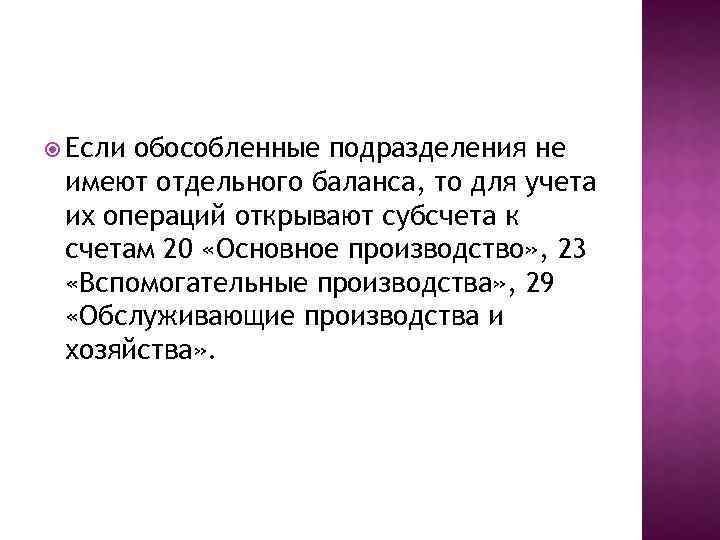 Если обособленные подразделения не имеют отдельного баланса, то для учета их операций открывают субсчета к счетам 20 «Основное производство», 23 «Вспомогательные производства», 29 «Обслуживающие производства и хозяйства».